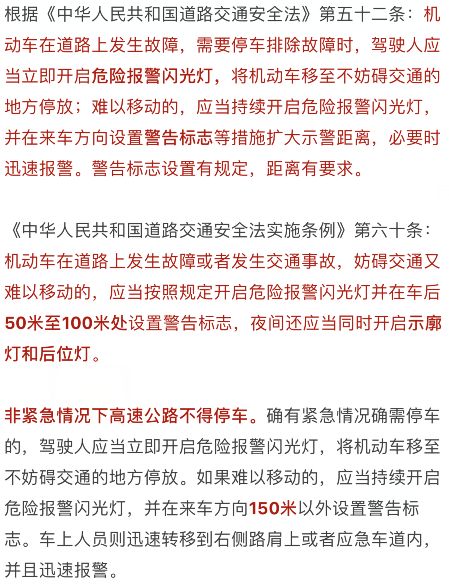 根据《中华人民共和国道路交通安全法》第五十二条：机动车在道路上发生故障，需要停车排除故障时，驾驶人应当立即开启危险报警闪光灯，将机动车移至不妨碍交通的地方停放；难以移动的，应当持续开启危险报警闪光灯，并在来车方向设置警告标志等措施扩大示警距离，必要时迅速报警。警告标志设置有规定，距离有要求。

《中华人民共和国道路交通安全法实施条例》第六十条：机动车在道路上发生故障或者发生交通事故，妨碍交通又难以移动的，应当按照规定开启危险报警闪光灯并在车后50米至100米处设置警告标志，夜间还应当同时开启示廓灯和后位灯。

非紧急情况下高速公路不得停车。确有紧急情况确需停车的，驾驶人应当立即开启危险报警闪光灯，将机动车移至不妨碍交通的地方停放。如果难以移动的，应当持续开启危险报警闪光灯，并在来车方向150米以外设置警告标志。车上人员则迅速转移到右侧路肩上或者应急车道内，并且迅速报警。